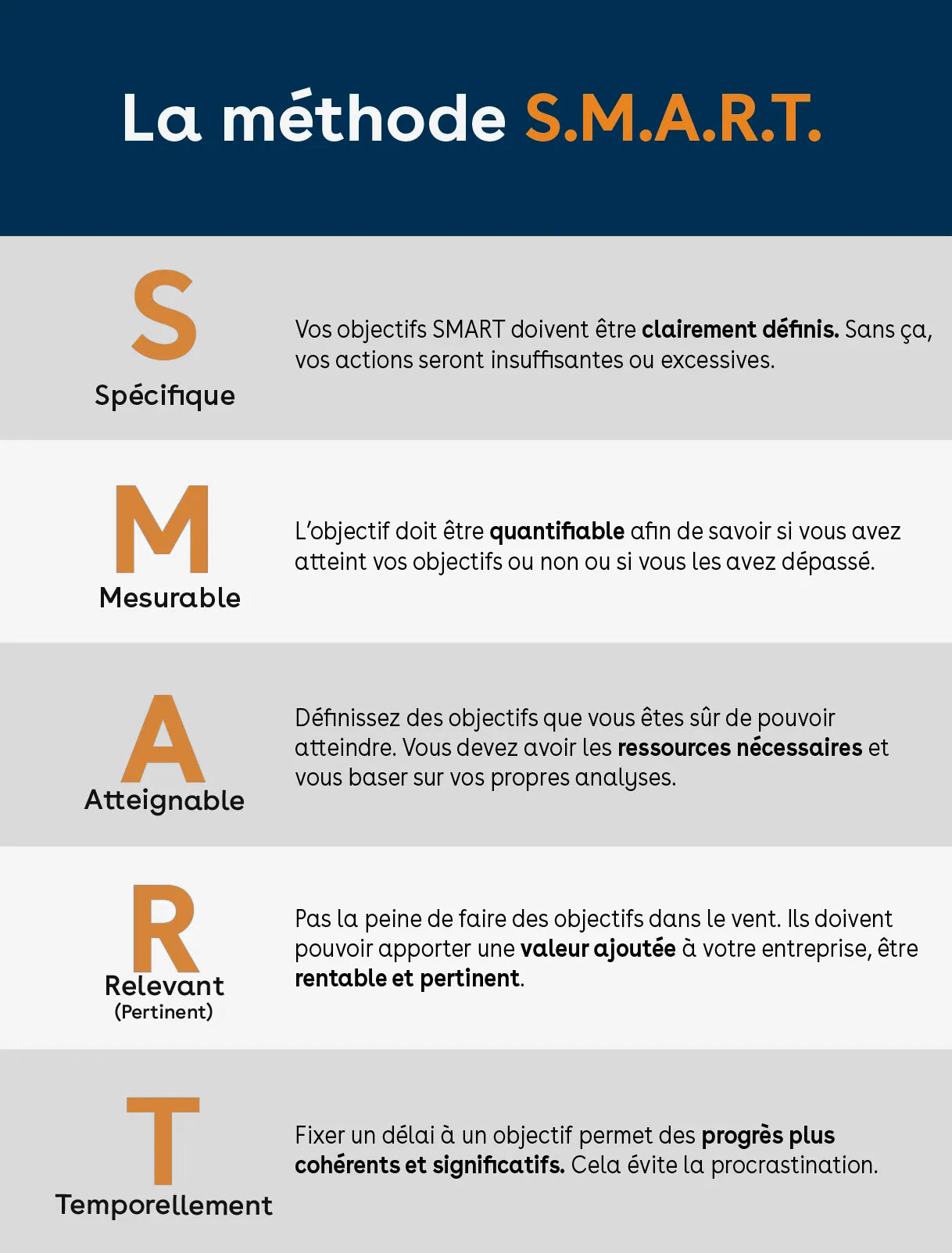 La méthode S.M.A.R.T.

S
Spécifique

Vos objectifs SMART doivent être clairement définis. Sans ça, vos actions seront insuffisantes ou excessives.

M
Mesurable

L'objectif doit être quantifiable afin de savoir si vous avez atteint vos objectifs ou non ou si vous les avez dépassé.

A
Atteignable

Définissez des objectifs que vous êtes sûr de pouvoir atteindre. Vous devez avoir les ressources nécessaires et vous baser sur vos propres analyses.

R
Relevant
(Pertinent)

Pas la peine de faire des objectifs dans le vent. Ils doivent pouvoir apporter une valeur ajoutée à votre entreprise, être rentable et pertinent.

T
Temporellement

Fixer un délai à un objectif permet des progrès plus cohérents et significatifs. Cela évite la procrastination.